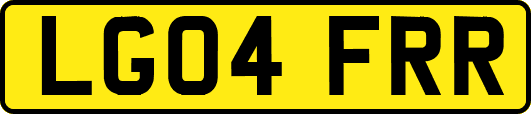 LG04 FRR